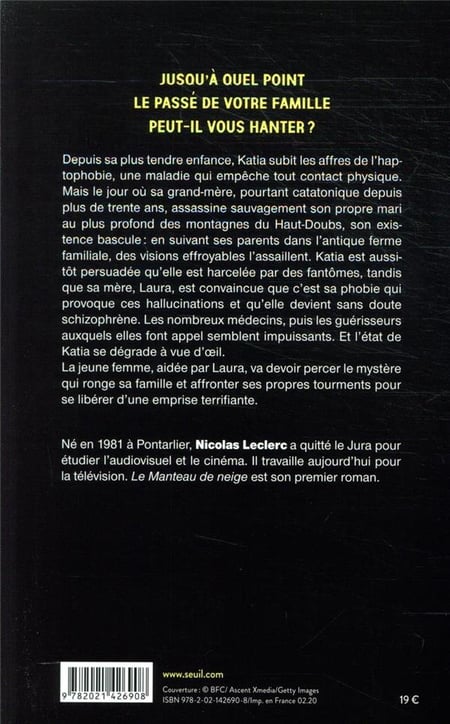 JUSQU'À QUEL POINT
LE PASSÉ DE VOTRE FAMILLE
PEUT-IL VOUS HANTER ?

Depuis sa plus tendre enfance, Katia subit les affres de l'haptophobie, une maladie qui empêche tout contact physique. Mais le jour où sa grand-mère, pourtant catatonique depuis plus de trente ans, assassine sauvagement son propre mari au plus profond des montagnes du Haut-Doubs, son existence bascule : en suivant ses parents dans l'antique ferme familiale, des visions effroyables l'assaillent. Katia est aussitôt persuadée qu'elle est harcelée par des fantômes, tandis que sa mère, Laura, est convaincue que c'est sa phobie qui provoque ces hallucinations et qu'elle devient sans doute schizophrène. Les nombreux médecins, puis les guérisseurs auxquels elles font appel semblent impuissants. Et l'état de Katia se dégrade à vue d'œil.
La jeune femme, aidée par Laura, va devoir percer le mystère qui ronge sa famille et affronter ses propres tourments pour se libérer d'une emprise terrifiante.

Né en 1981 à Pontarlier, Nicolas Leclerc a quitté le Jura pour étudier l'audiovisuel et le cinéma. Il travaille aujourd'hui pour la télévision. Le Manteau de neige est son premier roman.

9 782021 426908

www.seuil.com

Couverture : © BFC/ Ascent Xmedia/Getty Images
ISBN 978-2-02-142690-8/Imp. en France 02.20

19 €